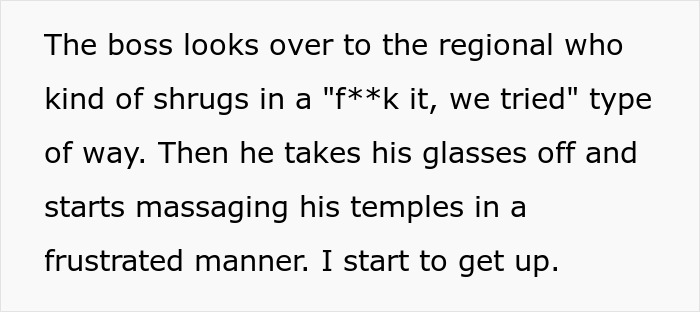 The boss looks over to the regional who kind of shrugs in a "f**k it, we tried" type of way. Then he takes his glasses off and starts massaging his temples in a frustrated manner. I start to get up.